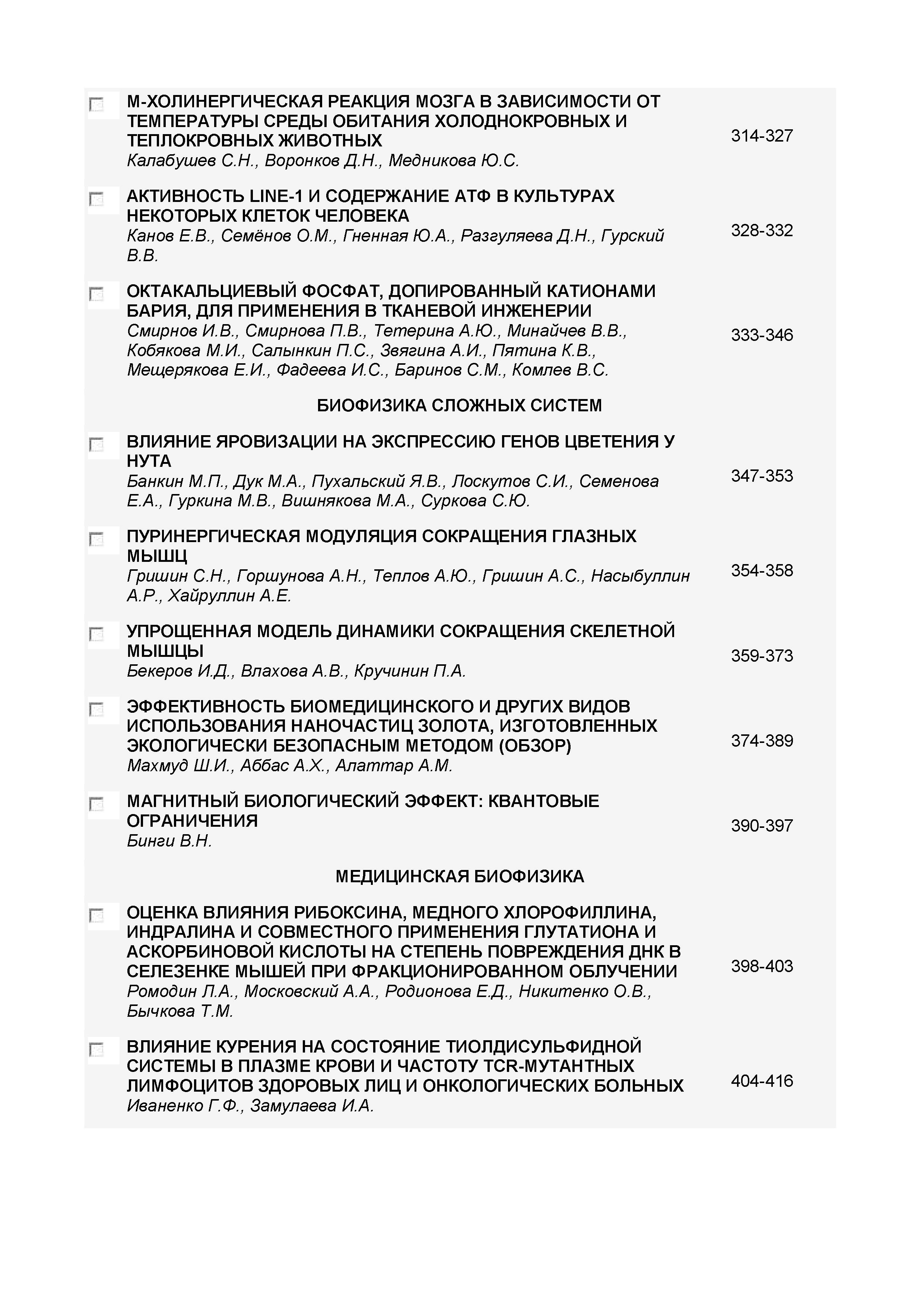 М-ХОЛИНЕРГИЧЕСКАЯ РЕАКЦИЯ МОЗГА В ЗАВИСИМОСТИ ОТ ТЕМПЕРАТУРЫ СРЕДЫ ОБИТАНИЯ ХОЛОДНОКРОВНЫХ И ТЕПЛОКРОВНЫХ ЖИВОТНЫХ
Калабушев С.Н., Воронков Д.Н., Медникова Ю.С.
314-327

АКТИВНОСТЬ LINE-1 И СОДЕРЖАНИЕ АТФ В КУЛЬТУРАХ НЕКОТОРЫХ КЛЕТОК ЧЕЛОВЕКА
Канов Е.В., Семёнов О.М., Гненная Ю.А., Разгуляева Д.Н., Гурский В.В.
328-332

ОКТАКАЛЬЦИЕВЫЙ ФОСФАТ, ДОПИРОВАННЫЙ КАТИОНАМИ БАРИЯ, ДЛЯ ПРИМЕНЕНИЯ В ТКАНЕВОЙ ИНЖЕНЕРИИ
Смирнов И.В., Смирнова П.В., Тетерина А.Ю., Минайчев В.В., Кобякова М.И., Салынкин П.С., Звягина А.И., Пятина К.В., Мещерякова Е.И., Фадеева И.С., Баринов С.М., Комлев В.С.
333-346

БИОФИЗИКА СЛОЖНЫХ СИСТЕМ

ВЛИЯНИЕ ЯРОВИЗАЦИИ НА ЭКСПРЕССИЮ ГЕНОВ ЦВЕТЕНИЯ У НУТА
Банкин М.П., Дук М.А., Пухальский Я.В., Лоскутов С.И., Семенова Е.А., Гуркина М.В., Вишнякова М.А., Суркова С.Ю.
347-353

ПУРИНЕРГИЧЕСКАЯ МОДУЛЯЦИЯ СОКРАЩЕНИЯ ГЛАЗНЫХ МЫШЦ
Гришин С.Н., Горшунова А.Н., Теплов А.Ю., Гришин А.С., Насыбуллин А.Р., Хайруллин А.Е.
354-358

УПРОЩЕННАЯ МОДЕЛЬ ДИНАМИКИ СОКРАЩЕНИЯ СКЕЛЕТНОЙ МЫШЦЫ
Бекеров И.Д., Влахова А.В., Кручинин П.А.
359-373

ЭФФЕКТИВНОСТЬ БИОМЕДИЦИНСКОГО И ДРУГИХ ВИДОВ ИСПОЛЬЗОВАНИЯ НАНОЧАСТИЦ ЗОЛОТА, ИЗГОТОВЛЕННЫХ ЭКОЛОГИЧЕСКИ БЕЗОПАСНЫМ МЕТОДОМ (ОБЗОР)
Махмуд Ш.И., Аббас А.Х., Алаттар А.М.
374-389

МАГНИТНЫЙ БИОЛОГИЧЕСКИЙ ЭФФЕКТ: КВАНТОВЫЕ ОГРАНИЧЕНИЯ
Бинги В.Н.
390-397

МЕДИЦИНСКАЯ БИОФИЗИКА

ОЦЕНКА ВЛИЯНИЯ РИБОКСИНА, МЕДНОГО ХЛОРОФИЛЛИНА, ИНДРАЛИНА И СОВМЕСТНОГО ПРИМЕНЕНИЯ ГЛУТАТИОНА И АСКОРБИНОВОЙ КИСЛОТЫ НА СТЕПЕНЬ ПОВРЕЖДЕНИЯ ДНК В СЕЛЕЗЕНКЕ МЫШЕЙ ПРИ ФРАКЦИОНИРОВАННОМ ОБЛУЧЕНИИ
Ромодин Л.А., Московский А.А., Родионова Е.Д., Никитенко О.В., Бычкова Т.М.
398-403

ВЛИЯНИЕ КУРЕНИЯ НА СОСТОЯНИЕ ТИОЛДИСУЛЬФИДНОЙ СИСТЕМЫ В ПЛАЗМЕ КРОВИ И ЧАСТОТУ TCR-МУТАНТНЫХ ЛИМФОЦИТОВ ЗДОРОВЫХ ЛИЦ И ОНКОЛОГИЧЕСКИХ БОЛЬНЫХ
Иваненко Г.Ф., Замулаева И.А.
404-416